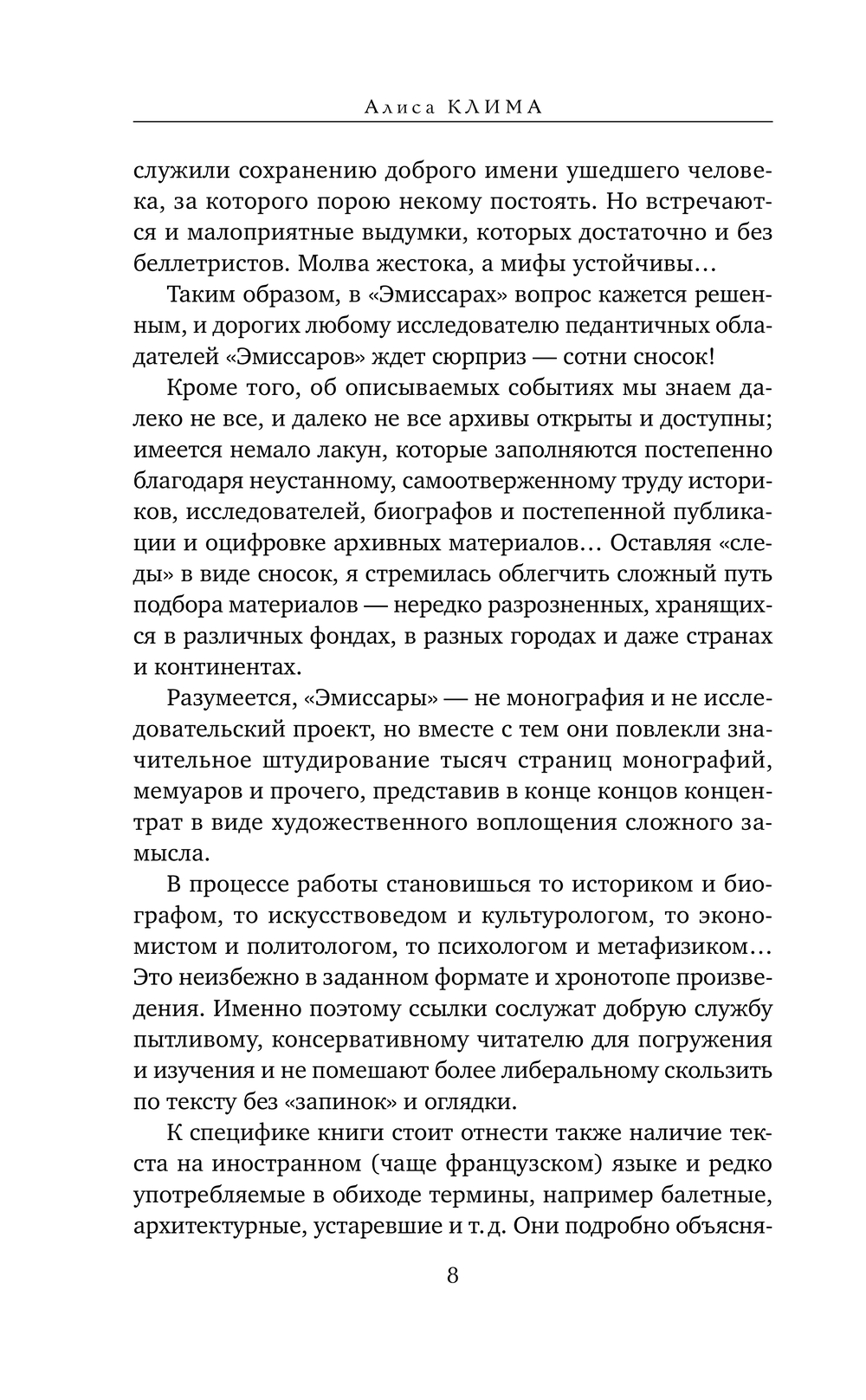 Алиса КЛИМА

служили сохранению доброго имени ушедшего человека, за которого порою некому постоять. Но встречаются и малоприятные выдумки, которых достаточно и без беллетристов. Молва жестока, а мифы устойчивы…

Таким образом, в «Эмиссарах» вопрос кажется решенным, и дорогих любому исследователю педантичных обладателей «Эмиссаров» ждет сюрприз — сотни сносок!

Кроме того, об описываемых событиях мы знаем далеко не все, и далеко не все архивы открыты и доступны; имеется немало лакун, которые заполняются постепенно благодаря неустанному, самоотверженному труду историков, исследователей, биографов и постепенной публикации и оцифровке архивных материалов… Оставляя «следы» в виде сносок, я стремилась облегчить сложный путь подбора материалов — нередко разрозненных, хранящихся в различных фондах, в разных городах и даже странах и континентах.

Разумеется, «Эмиссары» — не монография и не исследовательский проект, но вместе с тем они повлекли значительное штудирование тысяч страниц монографий, мемуаров и прочего, представив в конце концов концентрат в виде художественного воплощения сложного замысла.

В процессе работы становишься то историком и биографом, то искусствоведом и культурологом, то экономистом и политологом, то психологом и метафизиком… Это неизбежно в заданном формате и хронотопе произведения. Именно поэтому ссылки сослужат добрую службу пытливому, консервативному читателю для погружения и изучения и не помешают более либеральному скользить по тексту без «запинок» и оглядки.

К специфике книги стоит отнести также наличие текста на иностранном (чаще французском) языке и редко употребляемые в обиходе термины, например балетные, архитектурные, устаревшие и т. д. Они подробно объясня-

8